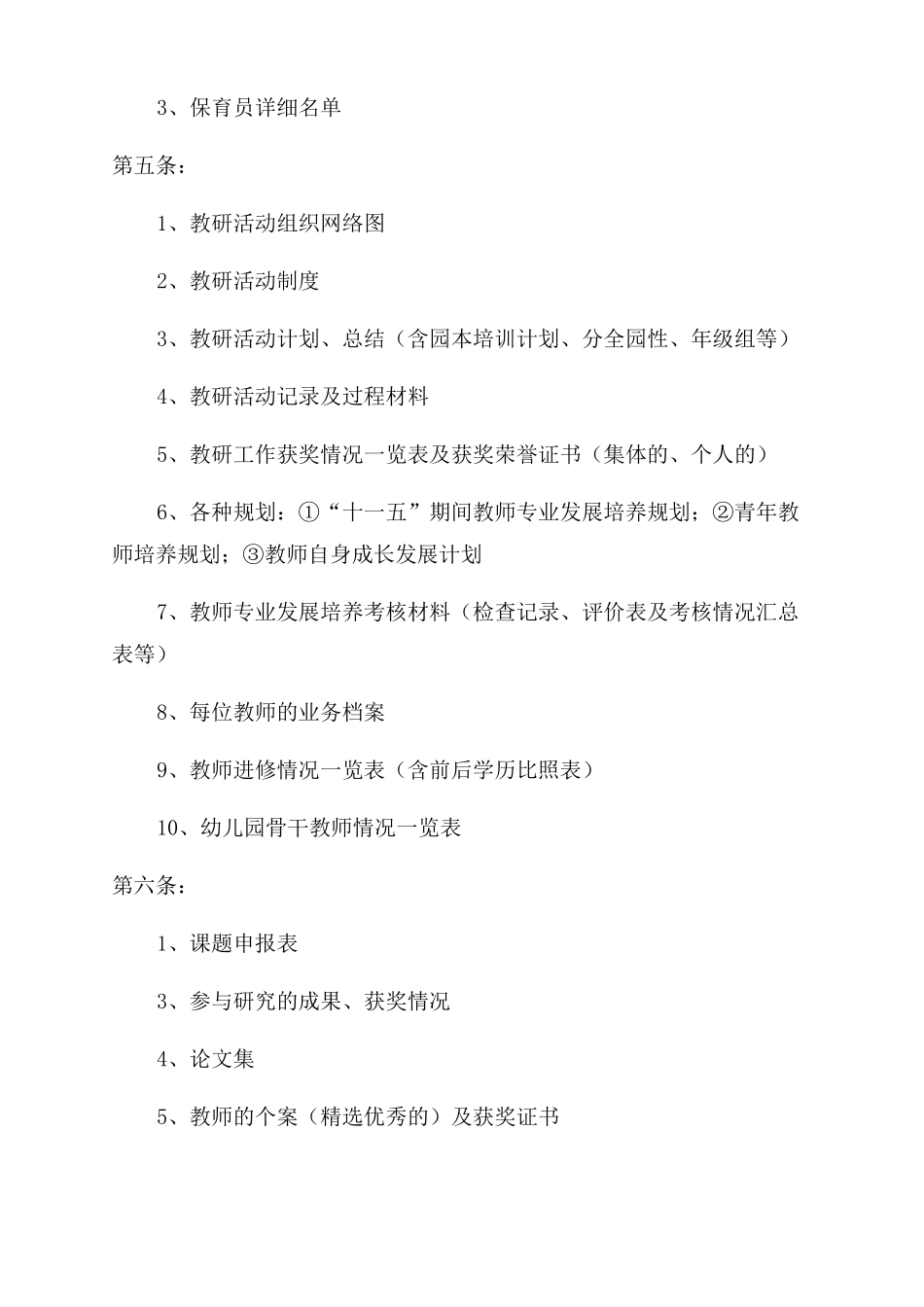 3、保育员详细名单

第五条：

1、教研活动组织网络图

2、教研活动制度

3、教研活动计划、总结（含园本培训计划、分全园性、年级组等）

4、教研活动记录及过程材料

5、教研工作获奖情况一览表及获奖荣誉证书（集体的、个人的）

6、各种规划：①“十一五”期间教师专业发展培养规划；②青年教师培养规划；③教师自身成长发展计划

7、教师专业发展培养考核材料（检查记录、评价表及考核情况汇总表等）

8、每位教师的业务档案

9、教师进修情况一览表（含前后学历比照表）

10、幼儿园骨干教师情况一览表

第六条：

1、课题申报表

3、参与研究的成果、获奖情况

4、论文集

5、教师的个案（精选优秀的）及获奖证书